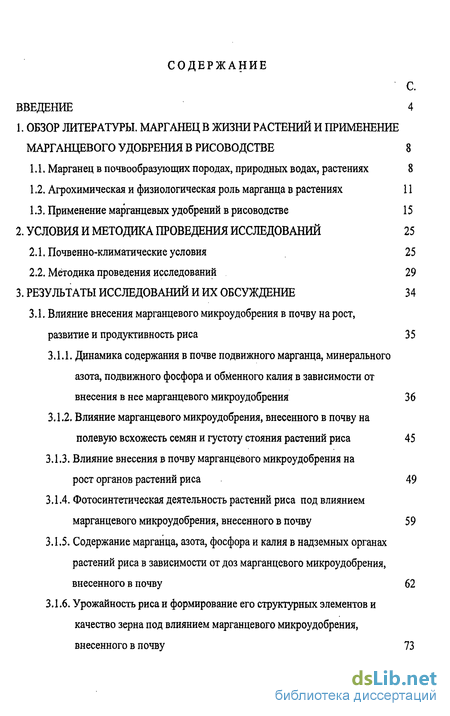 СОДЕРЖАНИЕ

С.

ВВЕДЕНИЕ 4

1. ОБЗОР ЛИТЕРАТУРЫ. МАРГАНЕЦ В ЖИЗНИ РАСТЕНИЙ И ПРИМЕНЕНИЕ МАРГАНЦЕВОГО УДОБРЕНИЯ В РИСОВОДСТВЕ 8

1.1. Марганец в почвообразующих породах, природных водах, растениях 8

1.2. Агрохимическая и физиологическая роль марганца в растениях 11

1.3. Применение марганцевых удобрений в рисоводстве 15

2. УСЛОВИЯ И МЕТОДИКА ПРОВЕДЕНИЯ ИССЛЕДОВАНИЙ 25

2.1. Почвенно-климатические условия 25

2.2. Методика проведения исследований 29

3. РЕЗУЛЬТАТЫ ИССЛЕДОВАНИЙ И ИХ ОБСУЖДЕНИЕ 34

3.1. Влияние внесения марганцевого микроудобрения в почву на рост, развитие и продуктивность риса 35

3.1.1. Динамика содержания в почве подвижного марганца, минерального азота, подвижного фосфора и обменного калия в зависимости от внесения в нее марганцевого микроудобрения 36

3.1.2. Влияние марганцевого микроудобрения, внесенного в почву на полевую всхожесть семян и густоту стояния растений риса 45

3.1.3. Влияние внесения в почву марганцевого микроудобрения на рост органов растений риса 49

3.1.4. Фотосинтетическая деятельность растений риса под влиянием марганцевого микроудобрения, внесенного в почву 59

3.1.5. Содержание марганца, азота, фосфора и калия в надземных органах растений риса в зависимости от доз марганцевого микроудобрения, внесенного в почву 62

3.1.6. Урожайность риса и формирование его структурных элементов и качество зерна под влиянием марганцевого микроудобрения, внесенного в почву 73

dsLib.net
библиотека диссертаций